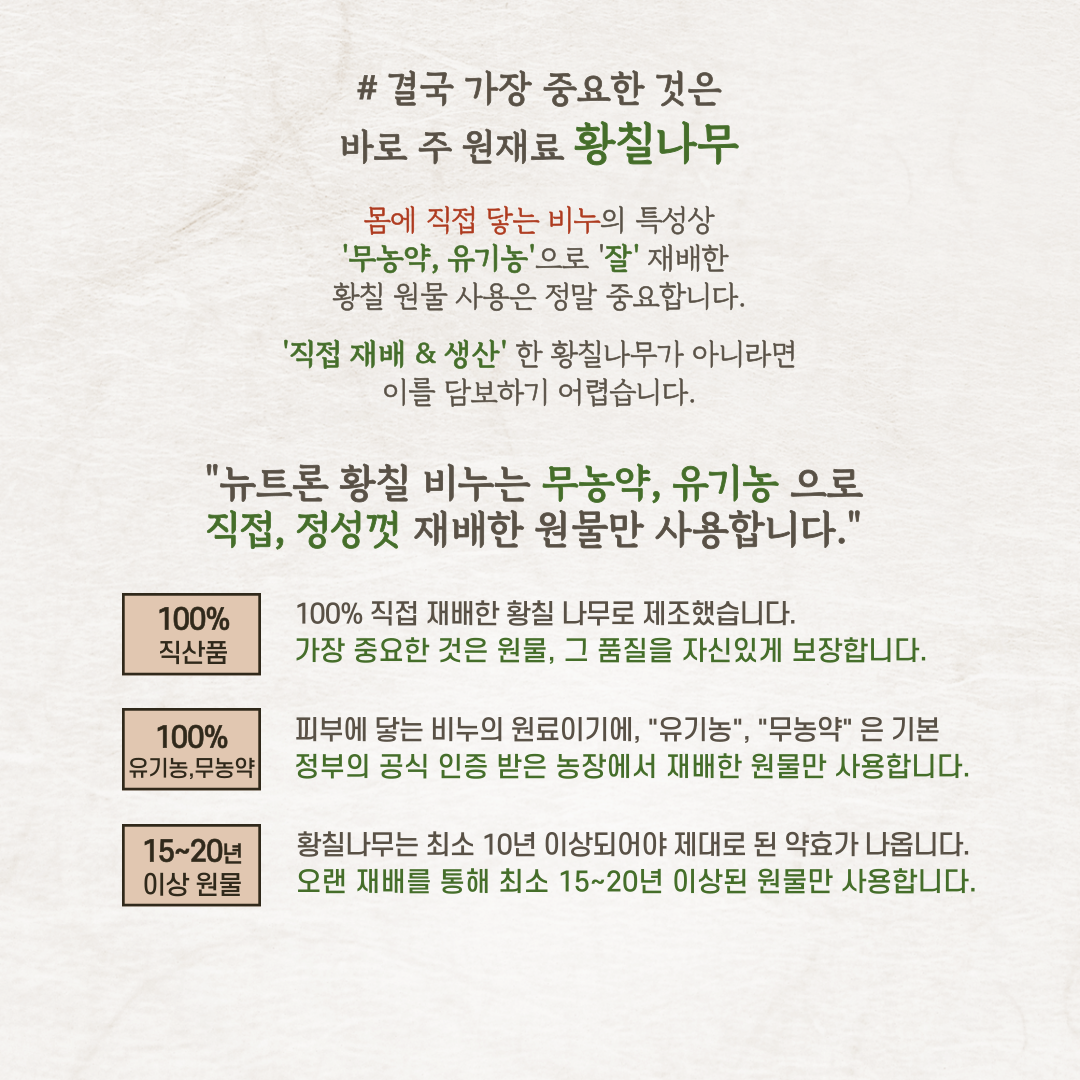 # 결국 가장 중요한 것은
바로 주 원재료 황칠나무

몸에 직접 닿는 비누의 특성상
'무농약, 유기농'으로 '잘' 재배한
황칠 원물 사용은 정말 중요합니다.

'직접 재배 & 생산' 한 황칠나무가 아니라면
이를 담보하기 어렵습니다.

"뉴트론 황칠 비누는 무농약, 유기농 으로
직접, 정성껏 재배한 원물만 사용합니다."

100%
직산품

100% 직접 재배한 황칠 나무로 제조했습니다.
가장 중요한 것은 원물, 그 품질을 자신있게 보장합니다.

100%
유기농,무농약

피부에 닿는 비누의 원료이기에, "유기농", "무농약" 은 기본
정부의 공식 인증 받은 농장에서 재배한 원물만 사용합니다.

15~20년
이상 원물

황칠나무는 최소 10년 이상되어야 제대로 된 약효가 나옵니다.
오랜 재배를 통해 최소 15~20년 이상된 원물만 사용합니다.